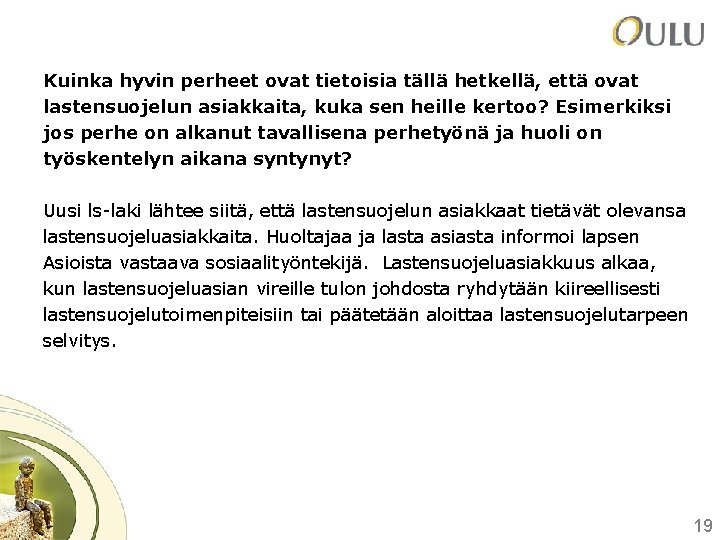 OULU

Kuinka hyvin perheet ovat tietoisia tällä hetkellä, että ovat lastensuojelun asiakkaita, kuka sen heille kertoo? Esimerkiksi jos perhe on alkanut tavallisena perhetyönä ja huoli on työskentelyn aikana syntynyt?

Uusi ls-laki lähtee siitä, että lastensuojelun asiakkaat tietävät olevansa lastensuojeluasiakkaita. Huoltajaa ja lasta asiasta informoi lapsen Asioista vastaava sosiaalityöntekijä. Lastensuojeluasiakkuus alkaa, kun lastensuojeluasian vireille tulon johdosta ryhdytään kiireellisesti lastensuojelutoimenpiteisiin tai päätetään aloittaa lastensuojelutarpeen selvitys.

19